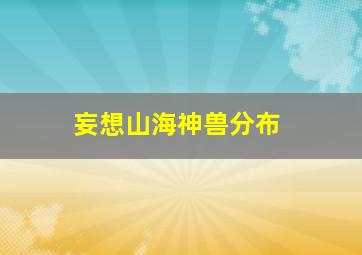 妄想山海神兽分布